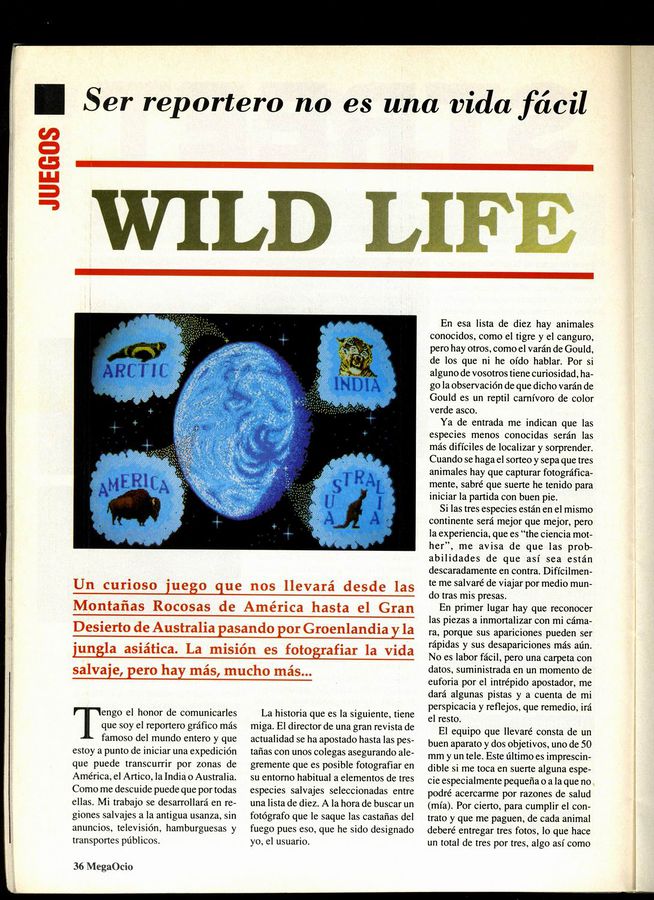 JUEGOS

Ser reportero no es una vida fácil

WILD LIFE

ARCTIC

INDIA

AMERICA

AUSTRALIA

Un curioso juego que nos llevará desde las Montañas Rocosas de América hasta el Gran Desierto de Australia pasando por Groenlandia y la jungla asiática. La misión es fotografiar la vida salvaje, pero hay más, mucho más...

Tengo el honor de comunicarles que soy el reportero gráfico más famoso del mundo entero y que estoy a punto de iniciar una expedición que puede transcurrir por zonas de América, el Artico, la India o Australia. Como me descuide puede que por todas ellas. Mi trabajo se desarrollará en regiones salvajes a la antigua usanza, sin anuncios, televisión, hamburguesas y transportes públicos.

La historia que es la siguiente, tiene miga. El director de una gran revista de actualidad se ha apostado hasta las pestañas con unos colegas asegurando alegremente que es posible fotografiar en su entorno habitual a elementos de tres especies salvajes seleccionadas entre una lista de diez. A la hora de buscar un fotógrafo que le saque las castañas del fuego pues eso, que he sido designado yo, el usuario.

En esa lista de diez hay animales conocidos, como el tigre y el canguro, pero hay otros, como el varán de Gould, de los que ni he oído hablar. Por si alguno de vosotros tiene curiosidad, hago la observación de que dicho varán de Gould es un reptil carnívoro de color verde asco.

Ya de entrada me indican que las especies menos conocidas serán las más difíciles de localizar y sorprender. Cuando se haga el sorteo y sepa que tres animales hay que capturar fotográficamente, sabré que suerte he tenido para iniciar la partida con buen pie.

Si las tres especies están en el mismo continente será mejor que mejor, pero la experiencia, que es "the ciencia mother", me avisa de que las probabilidades de que así sea están descaradamente en contra. Difícilmente me salvaré de viajar por medio mundo tras mis presas.

En primer lugar hay que reconocer las piezas a inmortalizar con mi cámara, porque sus apariciones pueden ser rápidas y sus desapariciones más aún. No es labor fácil, pero una carpeta con datos, suministrada en un momento de euforia por el intrépido apostador, me dará algunas pistas y a cuenta de mi perspicacia y reflejos, que remedio, irá el resto.

El equipo que llevaré consta de un buen aparato y dos objetivos, uno de 50 mm y un tele. Este último es imprescindible si me toca en suerte alguna especie especialmente pequeña o a la que no podré acercarme por razones de salud (mía). Por cierto, para cumplir el contrato y que me paguen, de cada animal deberé entregar tres fotos, lo que hace un total de tres por tres, algo así como

36 MegaOcio